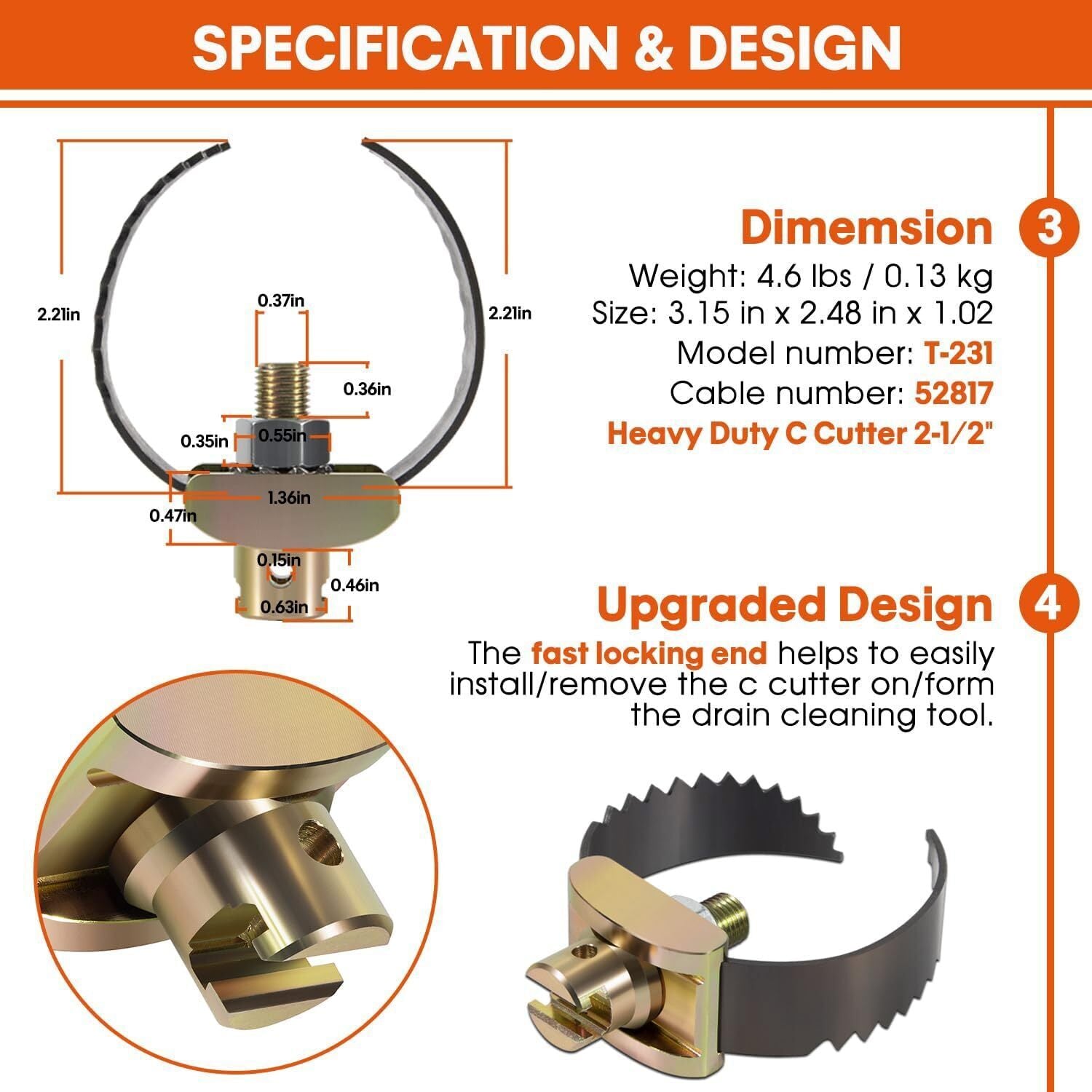 SPECIFICATION & DESIGN

2.21in

0.37in

2.21in

0.36in

0.35in

0.55in

1.36in

0.47in

0.15in

0.46in

0.63in

Dimemsion

3

Weight: 4.6 lbs / 0.13 kg

Size: 3.15 in x 2.48 in x 1.02

Model number: T-231

Cable number: 52817

Heavy Duty C Cutter 2-1/2"

Upgraded Design

4

The fast locking end helps to easily install/remove the c cutter on/form the drain cleaning tool.